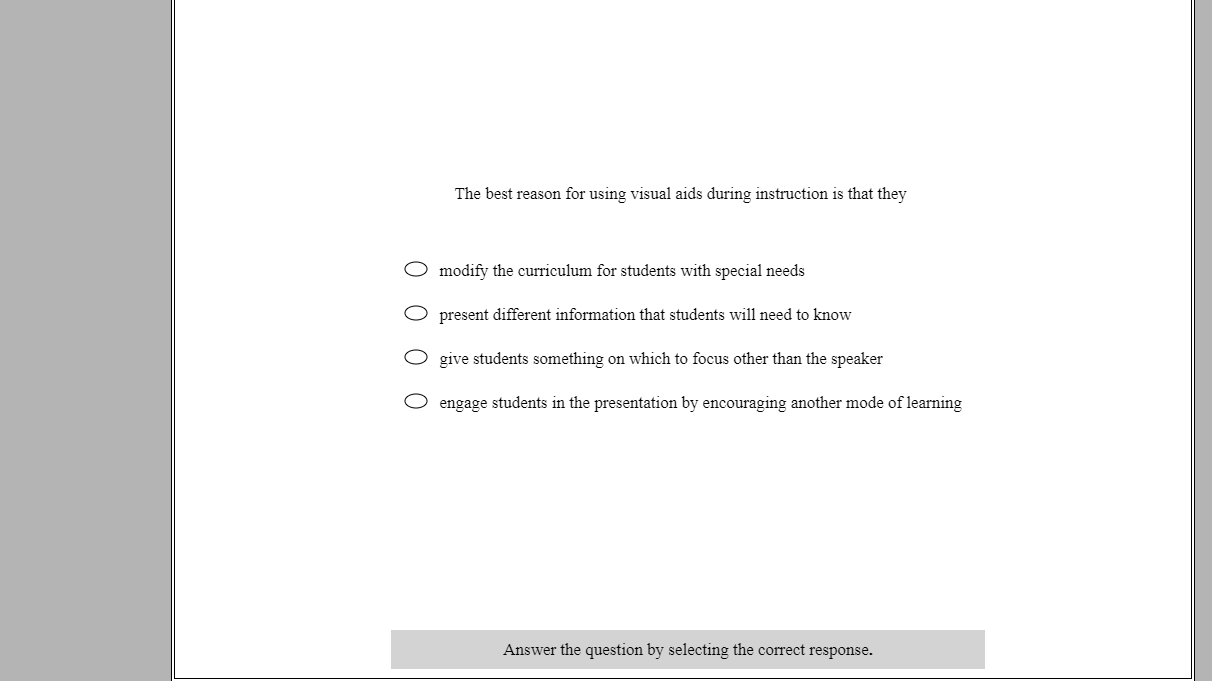 The best reason for using visual aids during instruction is that they

modify the curriculum for students with special needs

present different information that students will need to know

give students something on which to focus other than the speaker

engage students in the presentation by encouraging another mode of learning

Answer the question by selecting the correct response.